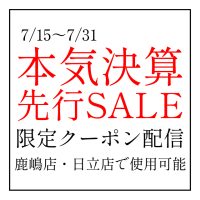 7/15～7/31
本気決算
先行SALE
限定クーポン配信
鹿嶋店・日立店で使用可能